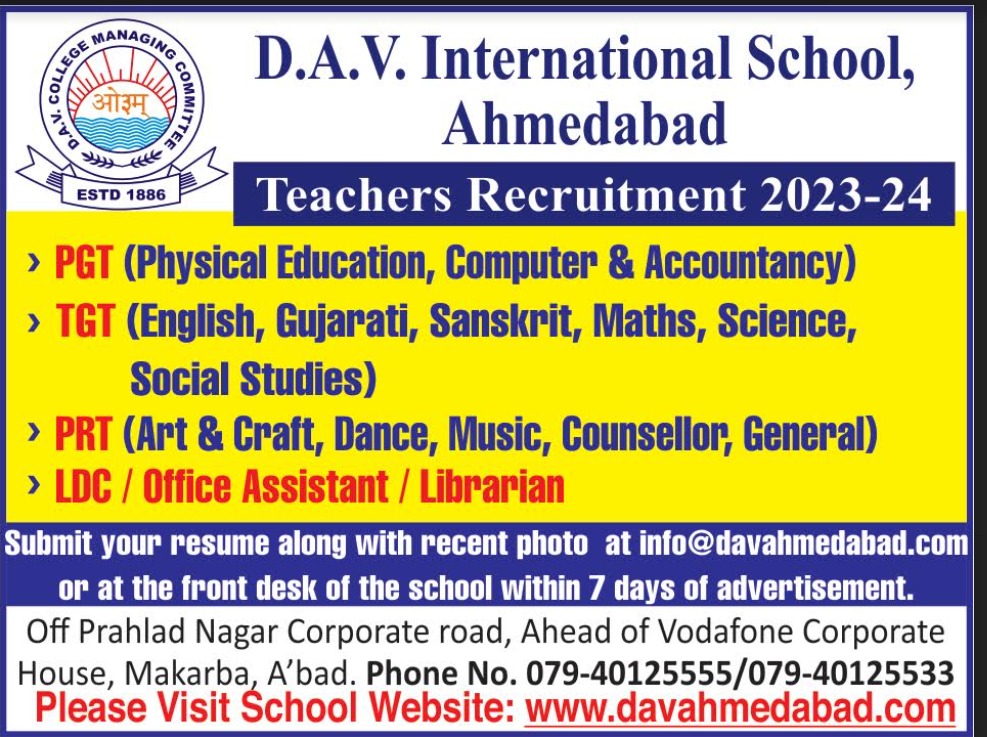 D.A.V. COLLEGE MANAGING COMMITTEE
ओ३म्
ESTD 1886

D.A.V. International School, Ahmedabad

Teachers Recruitment 2023-24

› PGT (Physical Education, Computer & Accountancy)
› TGT (English, Gujarati, Sanskrit, Maths, Science, Social Studies)
› PRT (Art & Craft, Dance, Music, Counsellor, General)
› LDC / Office Assistant / Librarian

Submit your resume along with recent photo at info@davahmedabad.com or at the front desk of the school within 7 days of advertisement.

Off Prahlad Nagar Corporate road, Ahead of Vodafone Corporate House, Makarba, A'bad. Phone No. 079-40125555/079-40125533

Please Visit School Website: www.davahmedabad.com